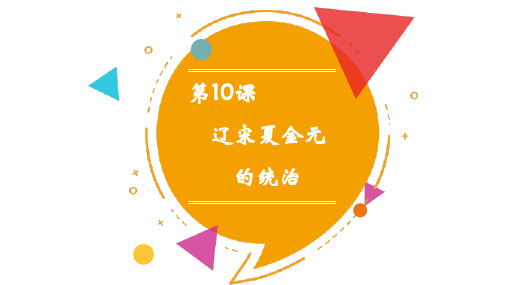 第10课

辽宋夏金元

的统治